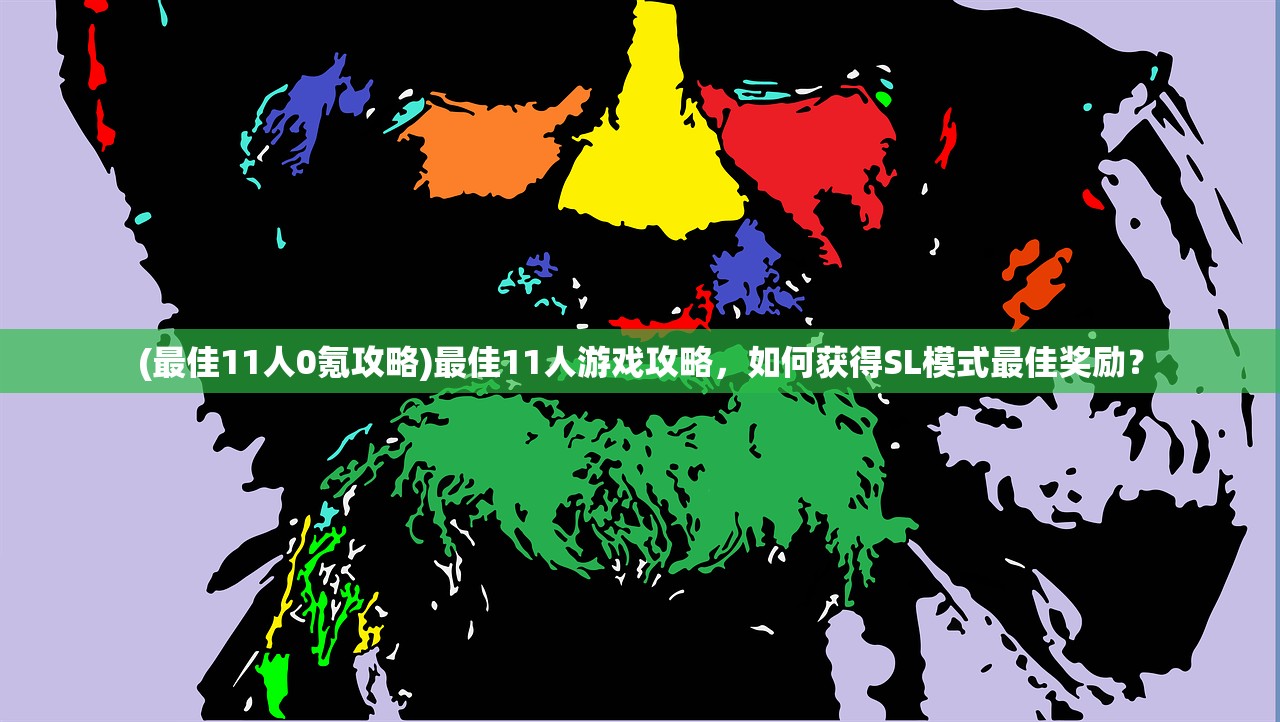 (最佳11人0氪攻略)最佳11人游戏攻略，如何获得SL模式最佳奖励？